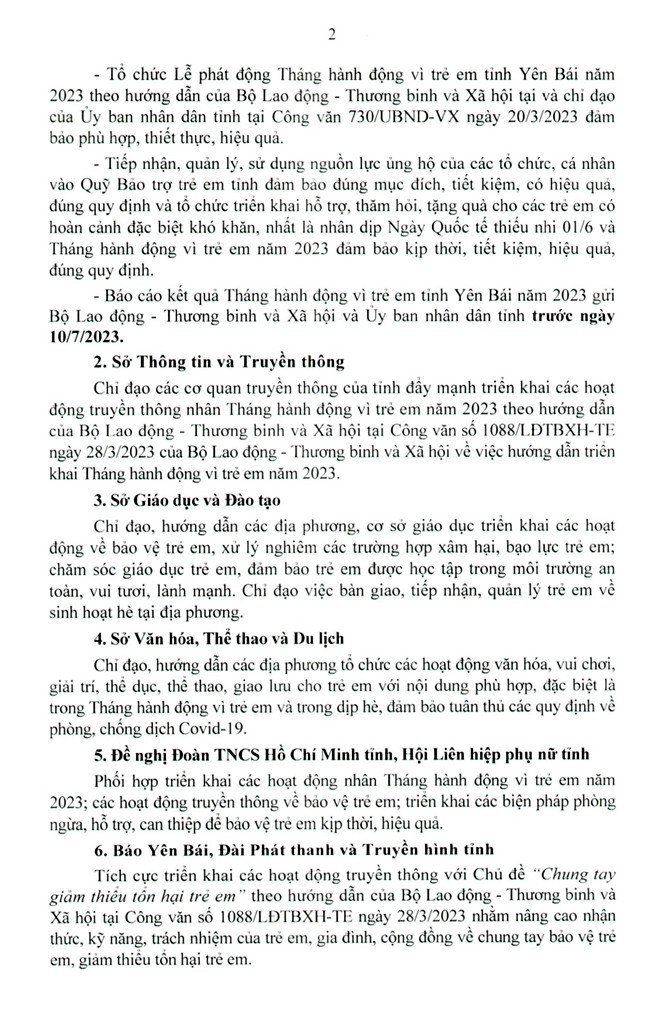 2

- Tổ chức Lễ phát động Tháng hành động vì trẻ em tỉnh Yên Bái năm 2023 theo hướng dẫn của Bộ Lao động - Thương binh và Xã hội tại và chỉ đạo của Ủy ban nhân dân tỉnh tại Công văn 730/UBND-VX ngày 20/3/2023 đảm bảo phù hợp, thiết thực, hiệu quả.

- Tiếp nhận, quản lý, sử dụng nguồn lực ủng hộ của các tổ chức, cá nhân vào Quỹ Bảo trợ trẻ em tỉnh đảm bảo đúng mục đích, tiết kiệm, có hiệu quả, đúng quy định và tổ chức triển khai hỗ trợ, thăm hỏi, tặng quà cho các trẻ em có hoàn cảnh đặc biệt khó khăn, nhất là nhân dịp Ngày Quốc tế thiếu nhi 01/6 và Tháng hành động vì trẻ em năm 2023 đảm bảo kịp thời, tiết kiệm, hiệu quả, đúng quy định.

- Báo cáo kết quả Tháng hành động vì trẻ em tỉnh Yên Bái năm 2023 gửi Bộ Lao động - Thương binh và Xã hội và Ủy ban nhân dân tỉnh trước ngày 10/7/2023.

2. Sở Thông tin và Truyền thông

Chỉ đạo các cơ quan truyền thông của tỉnh đẩy mạnh triển khai các hoạt động truyền thông nhân Tháng hành động vì trẻ em năm 2023 theo hướng dẫn của Bộ Lao động - Thương binh và Xã hội tại Công văn số 1088/LĐTBXH-TE ngày 28/3/2023 của Bộ Lao động - Thương binh và Xã hội về việc hướng dẫn triển khai Tháng hành động vì trẻ em năm 2023.

3. Sở Giáo dục và Đào tạo

Chỉ đạo, hướng dẫn các địa phương, cơ sở giáo dục triển khai các hoạt động về bảo vệ trẻ em, xử lý nghiêm các trường hợp xâm hại, bạo lực trẻ em; chăm sóc giáo dục trẻ em, đảm bảo trẻ em được học tập trong môi trường an toàn, vui tươi, lành mạnh. Chỉ đạo việc bàn giao, tiếp nhận, quản lý trẻ em về sinh hoạt hè tại địa phương.

4. Sở Văn hóa, Thể thao và Du lịch

Chỉ đạo, hướng dẫn các địa phương tổ chức các hoạt động văn hóa, vui chơi, giải trí, thể dục, thể thao, giao lưu cho trẻ em với nội dung phù hợp, đặc biệt là trong Tháng hành động vì trẻ em và trong dịp hè, đảm bảo tuân thủ các quy định về phòng, chống dịch Covid-19.

5. Đề nghị Đoàn TNCS Hồ Chí Minh tỉnh, Hội Liên hiệp phụ nữ tỉnh

Phối hợp triển khai các hoạt động nhân Tháng hành động vì trẻ em năm 2023; các hoạt động truyền thông về bảo vệ trẻ em; triển khai các biện pháp phòng ngừa, hỗ trợ, can thiệp để bảo vệ trẻ em kịp thời, hiệu quả.

6. Báo Yên Bái, Đài Phát thanh và Truyền hình tỉnh

Tích cực triển khai các hoạt động truyền thông với Chủ đề "Chung tay giảm thiểu tổn hại trẻ em" theo hướng dẫn của Bộ Lao động - Thương binh và Xã hội tại Công văn số 1088/LĐTBXH-TE ngày 28/3/2023 nhằm nâng cao nhận thức, kỹ năng, trách nhiệm của trẻ em, gia đình, cộng đồng về chung tay bảo vệ trẻ em, giảm thiểu tổn hại trẻ em.